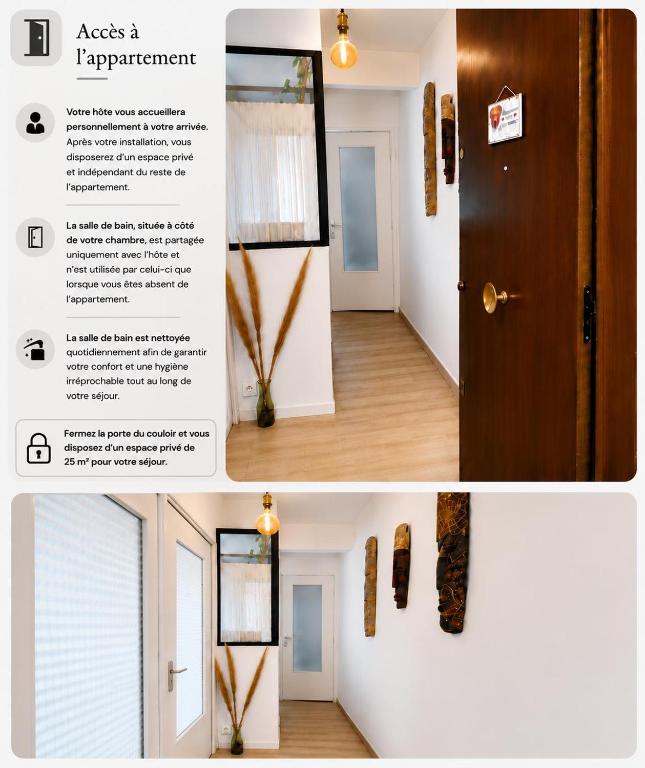 Accès à l'appartement

Votre hôte vous accueillera personnellement à votre arrivée. Après votre installation, vous disposerez d'un espace privé et indépendant du reste de l'appartement.

La salle de bain, située à côté de votre chambre, est partagée uniquement avec l'hôte et n'est utilisée par celui-ci que lorsque vous êtes absent de l'appartement.

La salle de bain est nettoyée quotidiennement afin de garantir votre confort et une hygiène irréprochable tout au long de votre séjour.

Fermez la porte du couloir et vous disposez d'un espace privé de 25 m² pour votre séjour.